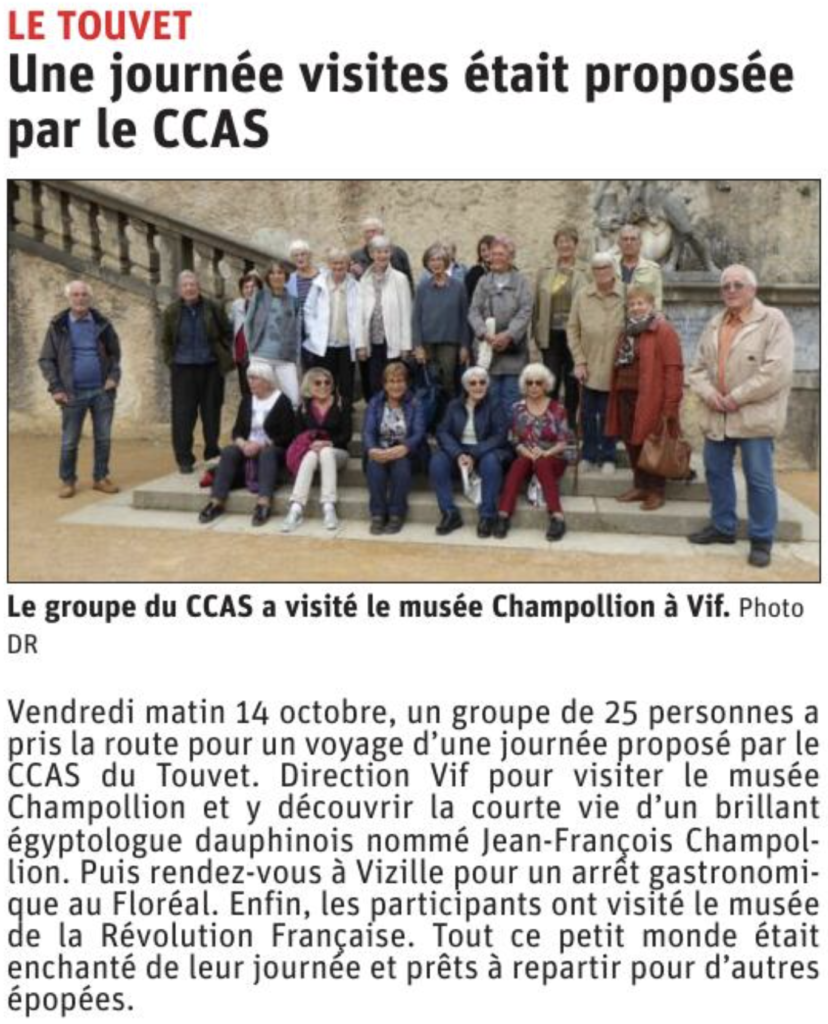 LE TOUVET
Une journée visites était proposée par le CCAS

Le groupe du CCAS a visité le musée Champollion à Vif. Photo DR

Vendredi matin 14 octobre, un groupe de 25 personnes a pris la route pour un voyage d'une journée proposé par le CCAS du Touvet. Direction Vif pour visiter le musée Champollion et y découvrir la courte vie d'un brillant égyptologue dauphinois nommé Jean-François Champollion. Puis rendez-vous à Vizille pour un arrêt gastronomique au Floréal. Enfin, les participants ont visité le musée de la Révolution Française. Tout ce petit monde était enchanté de leur journée et prêts à repartir pour d'autres épopées.